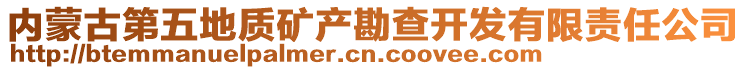 内蒙古第五地质矿产勘查开发有限责任公司
http://btemmanuelpalmer.cn.coovee.com